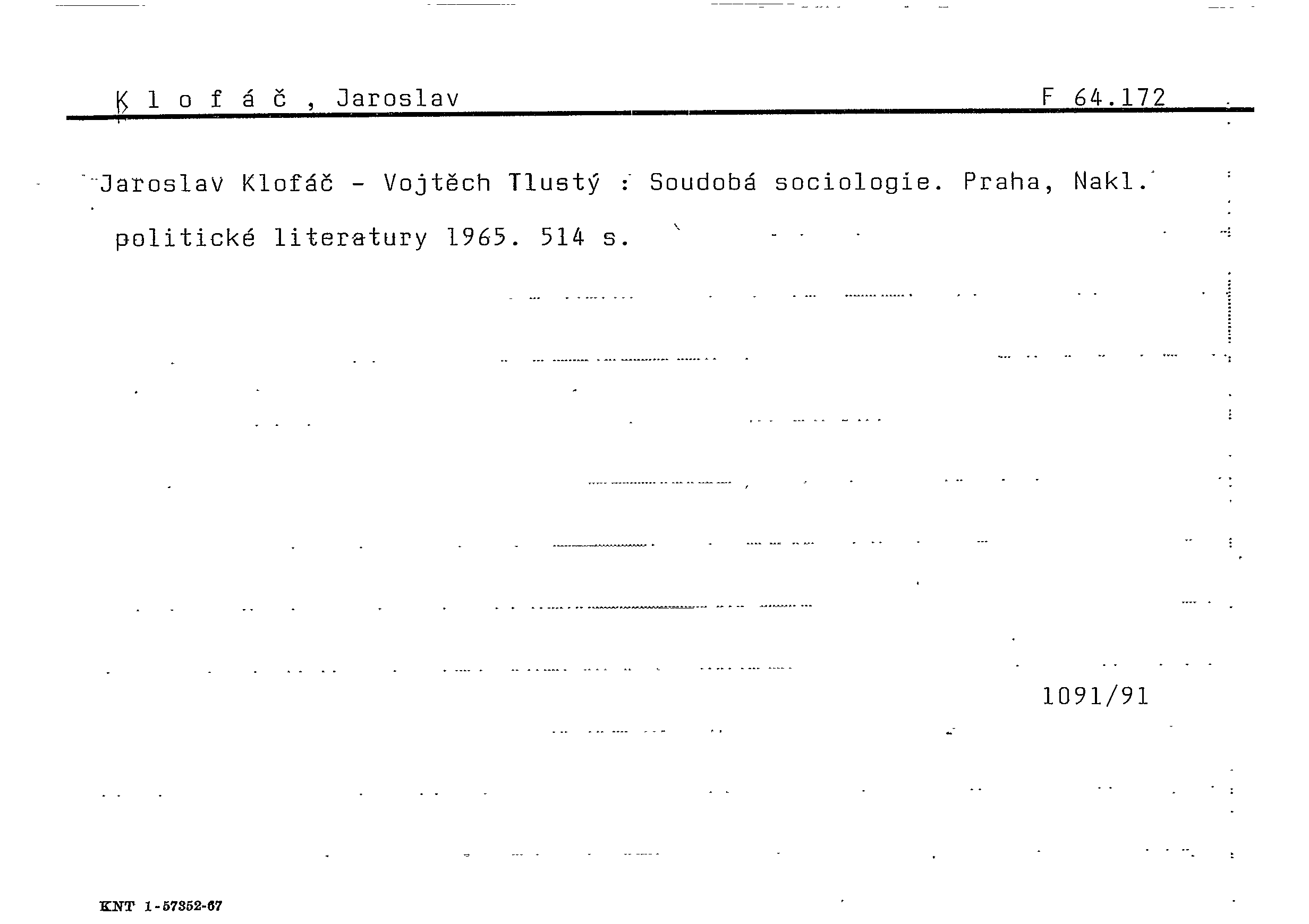 K l o f á č , Jaroslav F 64.172

Jaroslav Klofáč - Vojtěch Tlustý : Soudobá sociologie. Praha, Nakl. politické literatury 1965. 514 s.

1091/91

KNT 1-57352-67